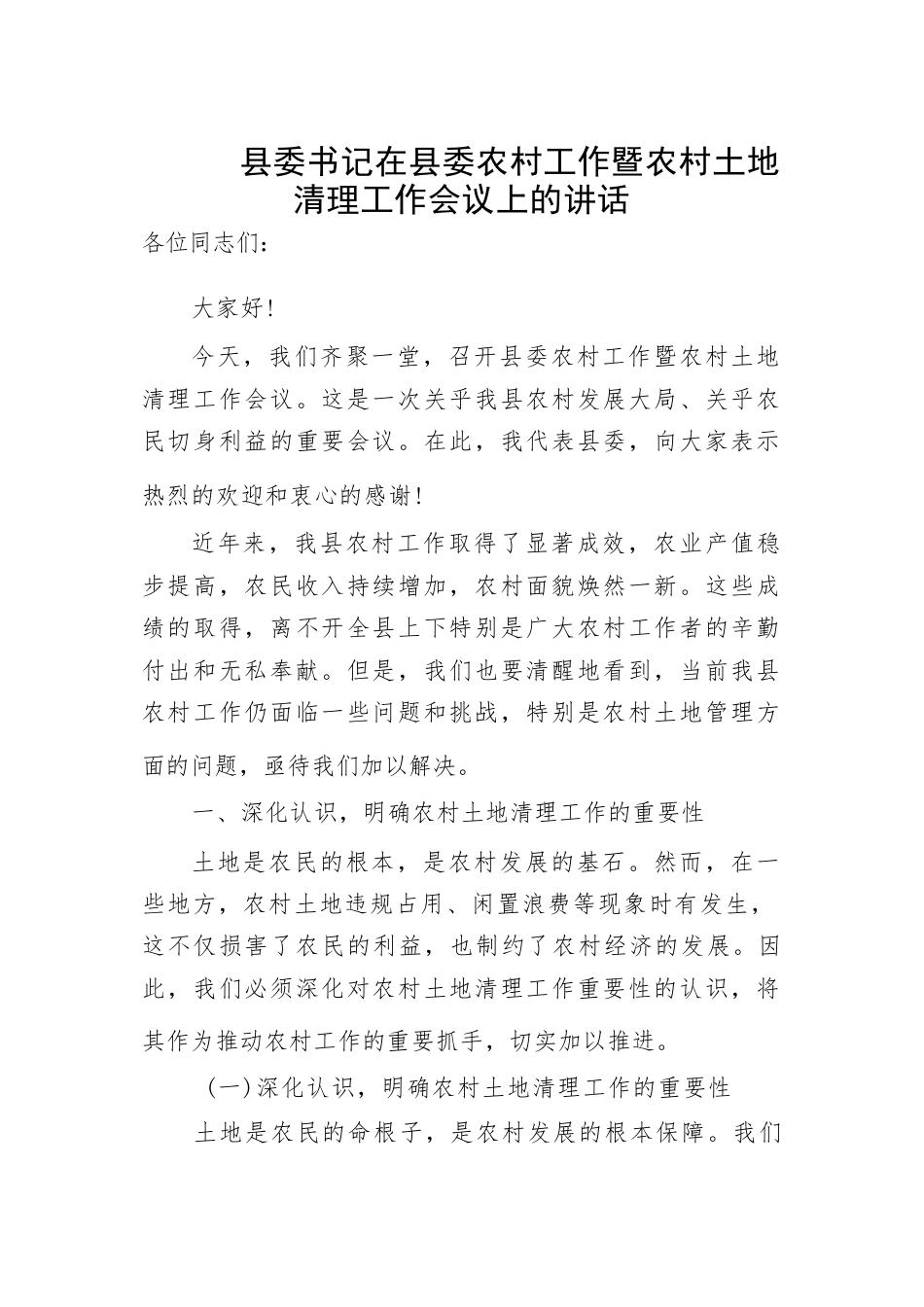 县委书记在县委农村工作暨农村土地清理工作会议上的讲话

各位同志们：

大家好！

今天，我们齐聚一堂，召开县委农村工作暨农村土地清理工作会议。这是一次关乎我县农村发展大局、关乎农民切身利益的重要会议。在此，我代表县委，向大家表示热烈的欢迎和衷心的感谢！

近年来，我县农村工作取得了显著成效，农业产值稳步提高，农民收入持续增加，农村面貌焕然一新。这些成绩的取得，离不开全县上下特别是广大农村工作者的辛勤付出和无私奉献。但是，我们也要清醒地看到，当前我县农村工作仍面临一些问题和挑战，特别是农村土地管理方面的问题，亟待我们加以解决。

一、深化认识，明确农村土地清理工作的重要性

土地是农民的根本，是农村发展的基石。然而，在一些地方，农村土地违规占用、闲置浪费等现象时有发生，这不仅损害了农民的利益，也制约了农村经济的发展。因此，我们必须深化对农村土地清理工作重要性的认识，将其作为推动农村工作的重要抓手，切实加以推进。

（一）深化认识，明确农村土地清理工作的重要性

土地是农民的命根子，是农村发展的根本保障。我们